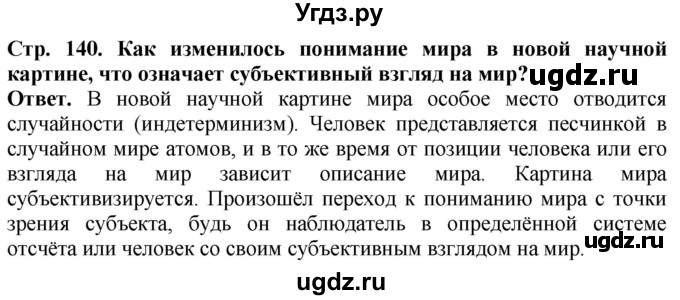 Угдз.ру

Стр. 140. Как изменилось понимание мира в новой научной картине, что означает субъективный взгляд на мир? ugdz.ru

Ответ. В новой научной картине мира особое место отводится случайности (индетерминизм). Человек представляется песчинкой в случайном мире атомов, и в то же время от позиции человека или его взгляда на мир зависит описание мира. Картина мира субъективизируется. Произошёл переход к пониманию мира с точки зрения субъекта, будь он наблюдатель в определённой системе отсчёта или человек со своим субъективным взглядом на мир. ugdz.ru

ugdz.ru